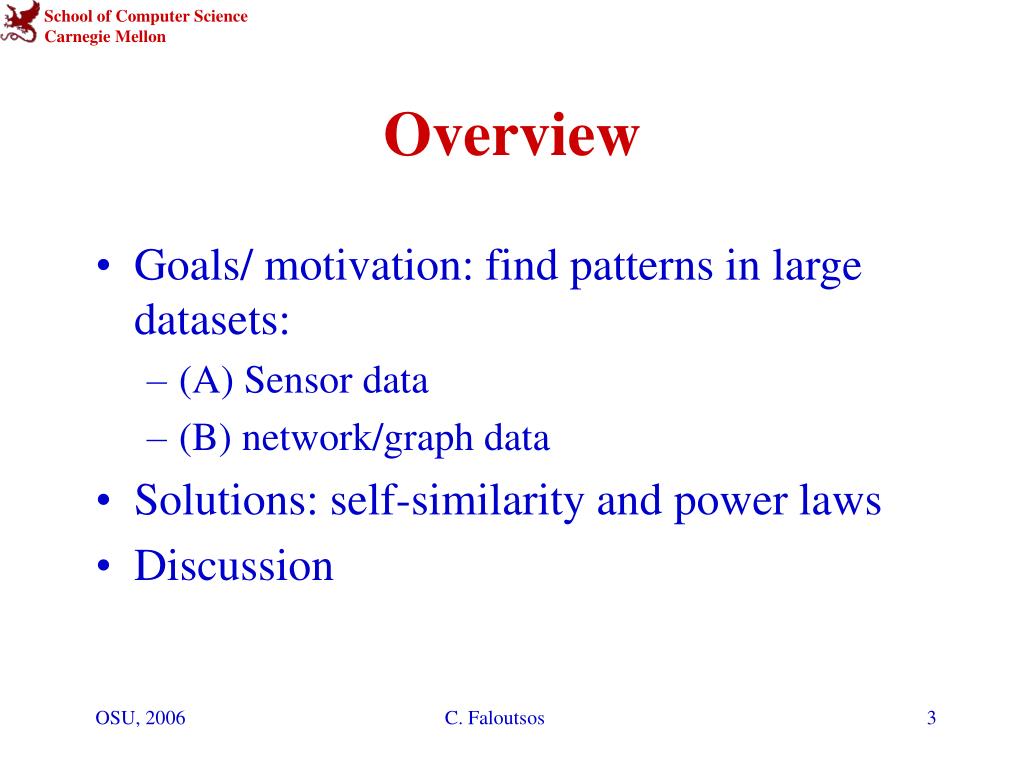 School of Computer Science
Carnegie Mellon

Overview

• Goals/ motivation: find patterns in large datasets:
– (A) Sensor data
– (B) network/graph data
• Solutions: self-similarity and power laws
• Discussion

OSU, 2006
C. Faloutsos
3